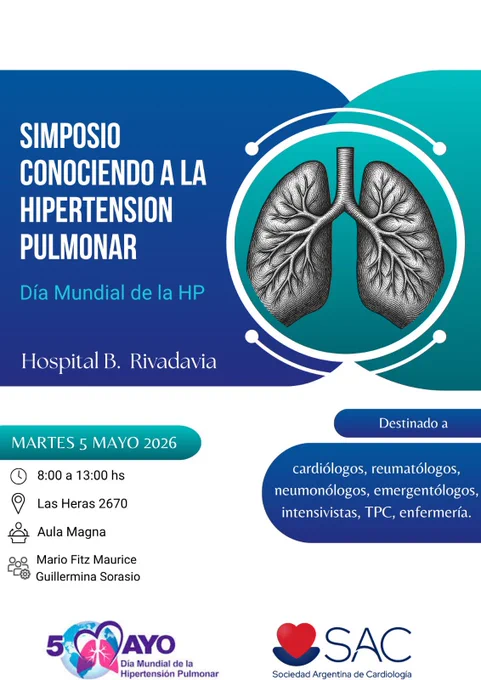 SIMPOSIO CONOCIENDO A LA HIPERTENSION PULMONAR

Día Mundial de la HP

Hospital B. Rivadavia

MARTES 5 MAYO 2026

8:00 a 13:00 hs

Las Heras 2670

Aula Magna

Mario Fitz Maurice
Guillermina Sorasio

Destinado a

cardiólogos, reumatólogos, neumonólogos, emergentólogos, intensivistas, TPC, enfermería.

5 MAYO
Día Mundial de la Hipertensión Pulmonar

SAC
Sociedad Argentina de Cardiología